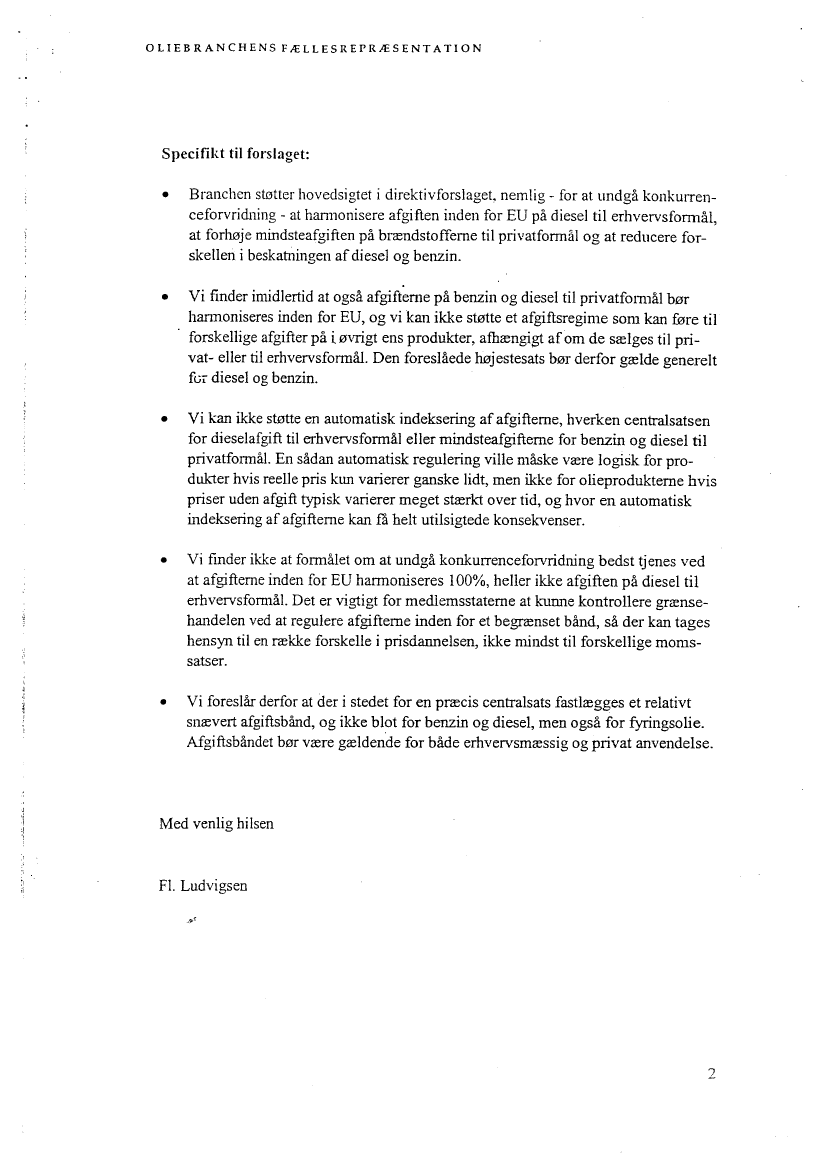 OLIEBRANCHENS FÆLLESREPRÆSENTATION

Specifikt til forslaget:

• Branchen støtter hovedsigtet i direktivforslaget, nemlig - for at undgå konkurrenceforvridning - at harmonisere afgiften inden for EU på diesel til erhvervsformål, at forhøje mindsteafgiften på brændstofferne til privatformål og at reducere forskellen i beskatningen af diesel og benzin.

• Vi finder imidlertid at også afgifterne på benzin og diesel til privatformål bør harmoniseres inden for EU, og vi kan ikke støtte et afgiftsregime som kan føre til forskellige afgifter på i øvrigt ens produkter, afhængigt af om de sælges til privat- eller til erhvervsformål. Den foreslåede højestesats bør derfor gælde generelt for diesel og benzin.

• Vi kan ikke støtte en automatisk indeksering af afgifterne, hverken centralsatsen for dieselafgift til erhvervsformål eller mindsteafgifterne for benzin og diesel til privatformål. En sådan automatisk regulering ville måske være logisk for produkter hvis reelle pris kun varierer ganske lidt, men ikke for olieprodukterne hvis priser uden afgift typisk varierer meget stærkt over tid, og hvor en automatisk indeksering af afgifterne kan få helt utilsigtede konsekvenser.

• Vi finder ikke at formålet om at undgå konkurrenceforvridning bedst tjenes ved at afgifterne inden for EU harmoniseres 100%, heller ikke afgiften på diesel til erhvervsformål. Det er vigtigt for medlemsstaterne at kunne kontrollere grænsehandelen ved at regulere afgifterne inden for et begrænset bånd, så der kan tages hensyn til en række forskelle i prisdannelsen, ikke mindst til forskellige momssatser.

• Vi foreslår derfor at der i stedet for en præcis centralsats fastlægges et relativt snævert afgiftsbånd, og ikke blot for benzin og diesel, men også for fyringsolie. Afgiftsbåndet bør være gældende for både erhvervsmæssig og privat anvendelse.

Med venlig hilsen

Fl. Ludvigsen

2